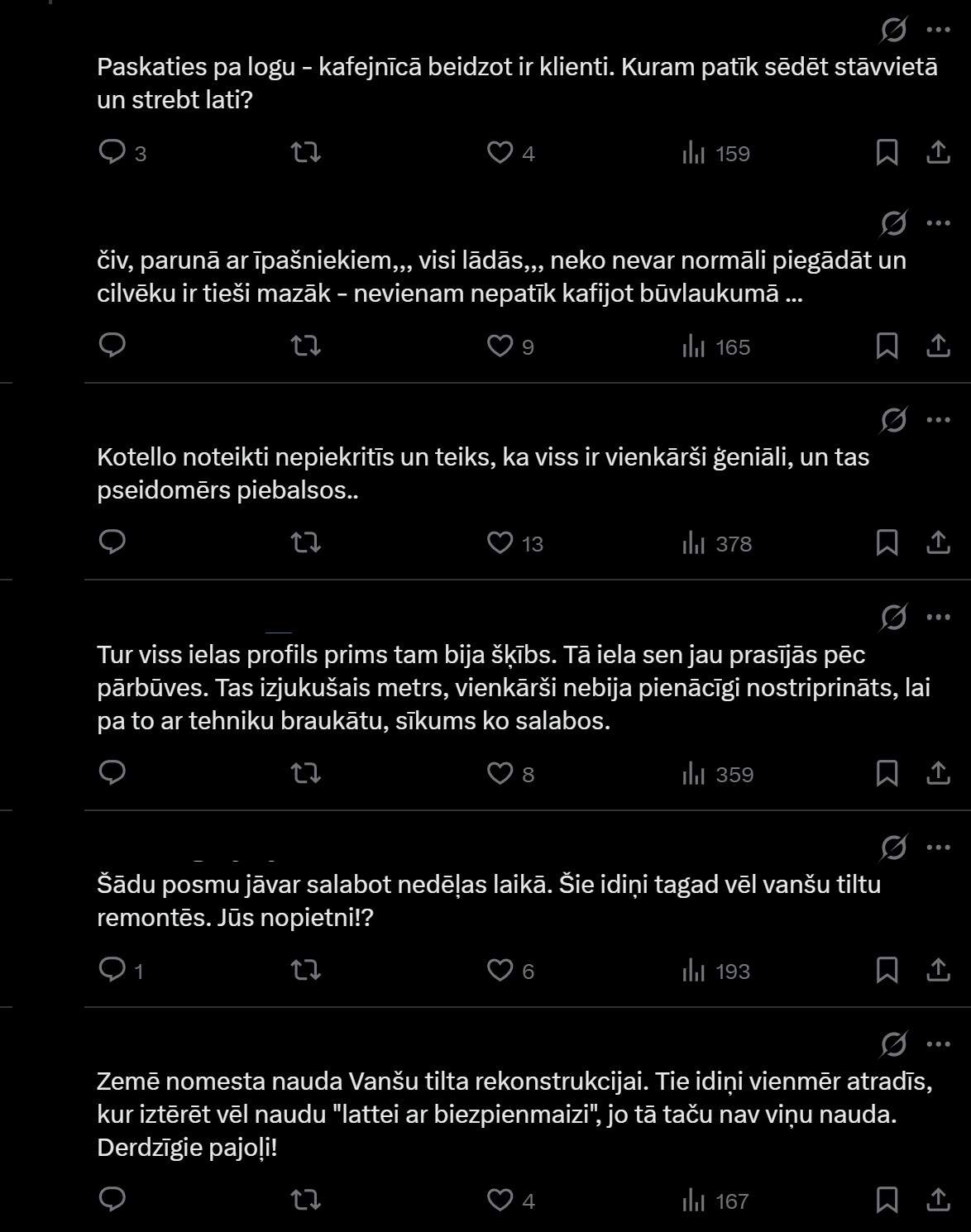 Paskaties pa logu - kafejnīcā beidzot ir klienti. Kuram patīk sēdēt stāvvietā un strebt lati?

3 4 159

čiv, parunā ar īpašniekiem,,, visi lādās,,, neko nevar normāli piegādāt un cilvēku ir tieši mazāk - nevienam nepatīk kafijot būvlaukumā ...

9 165

Kotello noteikti nepiekritīs un teiks, ka viss ir vienkārši ģeniāli, un tas pseidomērs piebalsos..

13 378

Tur viss ielas profils prims tam bija šķībs. Tā iela sen jau prasījās pēc pārbūves. Tas izjukušais metrs, vienkārši nebija pienācīgi nostriprināts, lai pa to ar tehniku braukātu, sīkums ko salabos.

8 359

Šādu posmu jāvar salabot nedēļas laikā. Šie idiņi tagad vēl vanšu tiltu remontēs. Jūs nopietni!?

1 6 193

Zemē nomesta nauda Vanšu tilta rekonstrukcijai. Tie idiņi vienmēr atradīs, kur iztērēt vēl naudu "lattei ar biezpienmaizi", jo tā taču nav viņu nauda. Derdzīgie pajoļi!

4 167